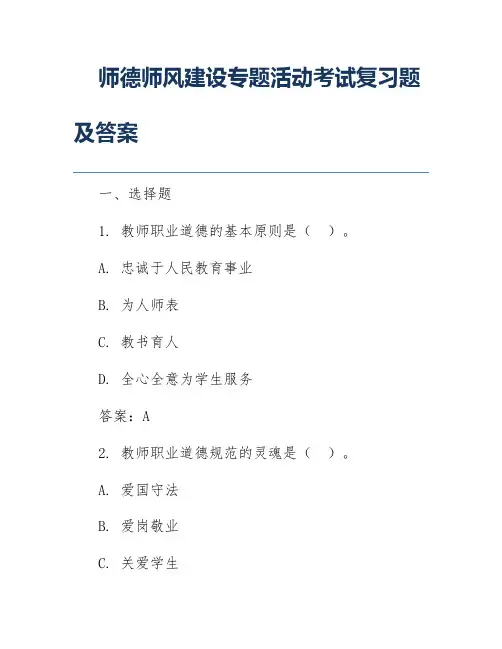 师德师风建设专题活动考试复习题及答案

一、选择题

1. 教师职业道德的基本原则是（ ）。

A. 忠诚于人民教育事业

B. 为人师表

C. 教书育人

D. 全心全意为学生服务

答案：A

2. 教师职业道德规范的灵魂是（ ）。

A. 爱国守法

B. 爱岗敬业

C. 关爱学生